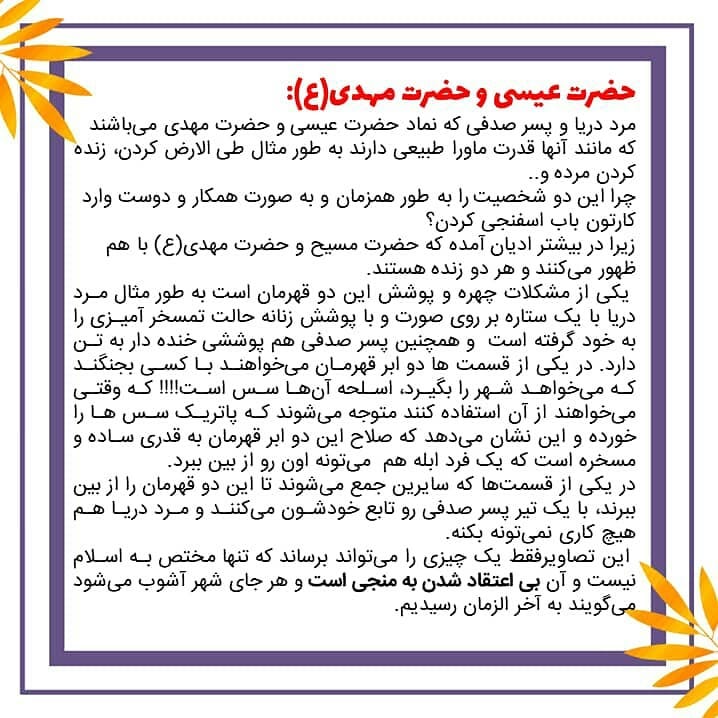 حضرت عیسی و حضرت مهدی(ع):
مرد دریا و پسر صدفی که نماد حضرت عیسی و حضرت مهدی می‌باشند که مانند آنها قدرت ماورا طبیعی دارند به طور مثال طی الارض کردن، زنده کردن مرده و..
چرا این دو شخصیت را به طور همزمان و به صورت همکار و دوست وارد کارتون باب اسفنجی کردن؟
زیرا در بیشتر ادیان آمده که حضرت مسیح و حضرت مهدی(ع) با هم ظهور می‌کنند و هر دو زنده هستند.
یکی از مشکلات چهره و پوشش این دو قهرمان است به طور مثال مرد دریا با یک ستاره بر روی صورت و با پوشش زنانه حالت تمسخر آمیزی را به خود گرفته است و همچنین پسر صدفی هم پوششی خنده دار به تن دارد. در یکی از قسمت ها دو ابر قهرمان می‌خواهند با کسی بجنگند که می‌خواهد شهر را بگیرد، اسلحه آن‌ها سس است!!!! که وقتی می‌خواهند از آن استفاده کنند متوجه می‌شوند که پاتریک سس ها را خورده و این نشان می‌دهد که صلاح این دو ابر قهرمان به قدری ساده و مسخره است که یک فرد ابله هم می‌تونه اون رو از بین ببرد.
در یکی از قسمت‌ها که سایرین جمع می‌شوند تا این دو قهرمان را از بین ببرند، با یک تیر پسر صدفی رو تابع خودشون می‌کنند و مرد دریا هم هیچ کاری نمی‌تونه بکنه.
این تصاویرفقط یک چیزی را می‌تواند برساند که تنها مختص به اسلام نیست و آن بی اعتقاد شدن به منجی است و هر جای شهر آشوب می‌شود می‌گویند به آخر الزمان رسیدیم.